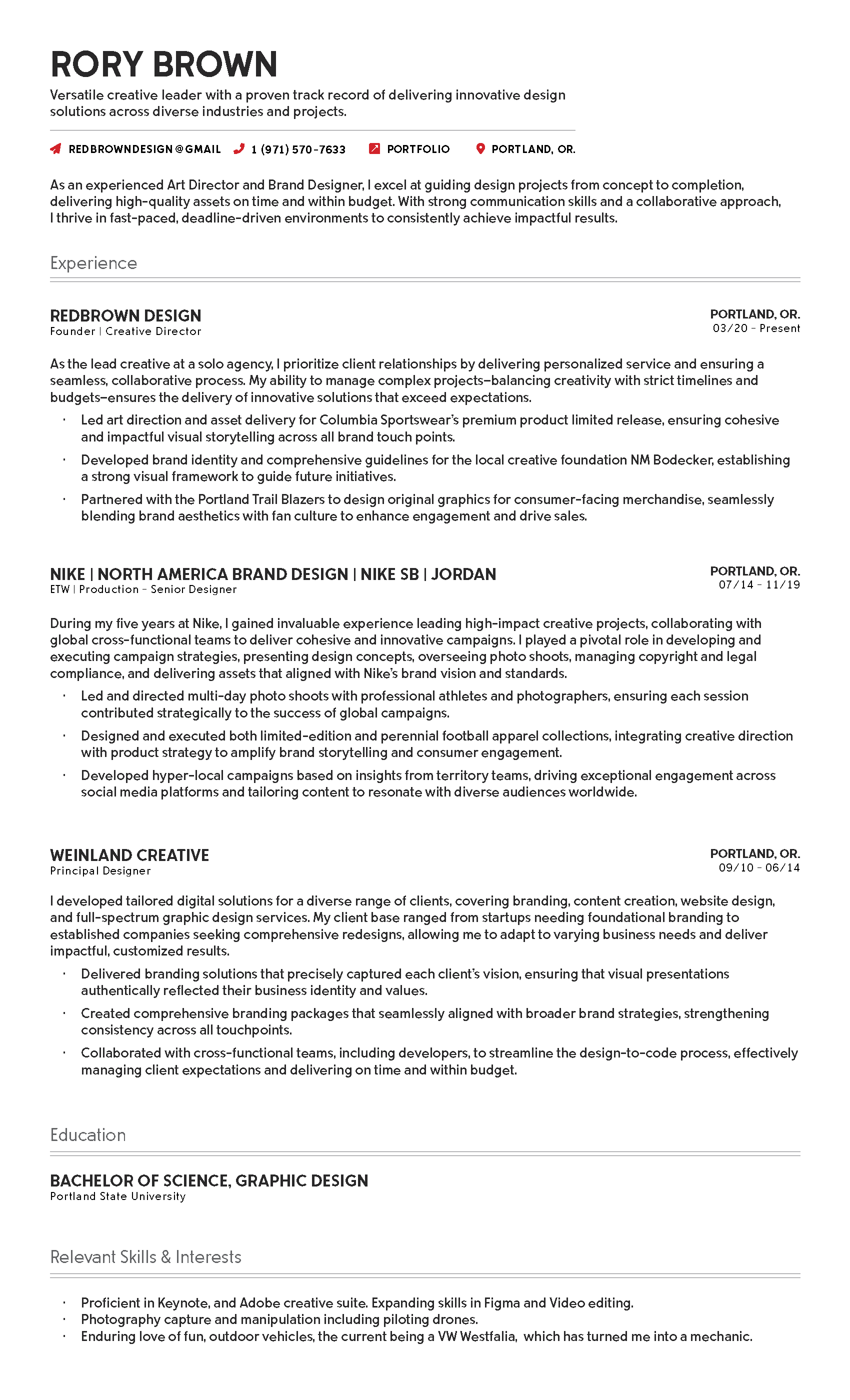 RORY BROWN

Versatile creative leader with a proven track record of delivering innovative design solutions across diverse industries and projects.

REDBROWNDESIGN@GMAIL 1 (971) 570-7633 PORTFOLIO PORTLAND, OR.

As an experienced Art Director and Brand Designer, I excel at guiding design projects from concept to completion, delivering high-quality assets on time and within budget. With strong communication skills and a collaborative approach, I thrive in fast-paced, deadline-driven environments to consistently achieve impactful results.

Experience

REDBROWN DESIGN
Founder | Creative Director

PORTLAND, OR.
03/20 - Present

As the lead creative at a solo agency, I prioritize client relationships by delivering personalized service and ensuring a seamless, collaborative process. My ability to manage complex projects–balancing creativity with strict timelines and budgets–ensures the delivery of innovative solutions that exceed expectations.

· Led art direction and asset delivery for Columbia Sportswear's premium product limited release, ensuring cohesive and impactful visual storytelling across all brand touch points.
· Developed brand identity and comprehensive guidelines for the local creative foundation NM Bodecker, establishing a strong visual framework to guide future initiatives.
· Partnered with the Portland Trail Blazers to design original graphics for consumer-facing merchandise, seamlessly blending brand aesthetics with fan culture to enhance engagement and drive sales.

NIKE | NORTH AMERICA BRAND DESIGN | NIKE SB | JORDAN
ETW | Production - Senior Designer

PORTLAND, OR.
07/14 - 11/19

During my five years at Nike, I gained invaluable experience leading high-impact creative projects, collaborating with global cross-functional teams to deliver cohesive and innovative campaigns. I played a pivotal role in developing and executing campaign strategies, presenting design concepts, overseeing photo shoots, managing copyright and legal compliance, and delivering assets that aligned with Nike's brand vision and standards.

· Led and directed multi-day photo shoots with professional athletes and photographers, ensuring each session contributed strategically to the success of global campaigns.
· Designed and executed both limited-edition and perennial football apparel collections, integrating creative direction with product strategy to amplify brand storytelling and consumer engagement.
· Developed hyper-local campaigns based on insights from territory teams, driving exceptional engagement across social media platforms and tailoring content to resonate with diverse audiences worldwide.

WEINLAND CREATIVE
Principal Designer

PORTLAND, OR.
09/10 - 06/14

I developed tailored digital solutions for a diverse range of clients, covering branding, content creation, website design, and full-spectrum graphic design services. My client base ranged from startups needing foundational branding to established companies seeking comprehensive redesigns, allowing me to adapt to varying business needs and deliver impactful, customized results.

· Delivered branding solutions that precisely captured each client's vision, ensuring that visual presentations authentically reflected their business identity and values.
· Created comprehensive branding packages that seamlessly aligned with broader brand strategies, strengthening consistency across all touchpoints.
· Collaborated with cross-functional teams, including developers, to streamline the design-to-code process, effectively managing client expectations and delivering on time and within budget.

Education

BACHELOR OF SCIENCE, GRAPHIC DESIGN
Portland State University

Relevant Skills & Interests

· Proficient in Keynote, and Adobe creative suite. Expanding skills in Figma and Video editing.
· Photography capture and manipulation including piloting drones.
· Enduring love of fun, outdoor vehicles, the current being a VW Westfalia, which has turned me into a mechanic.